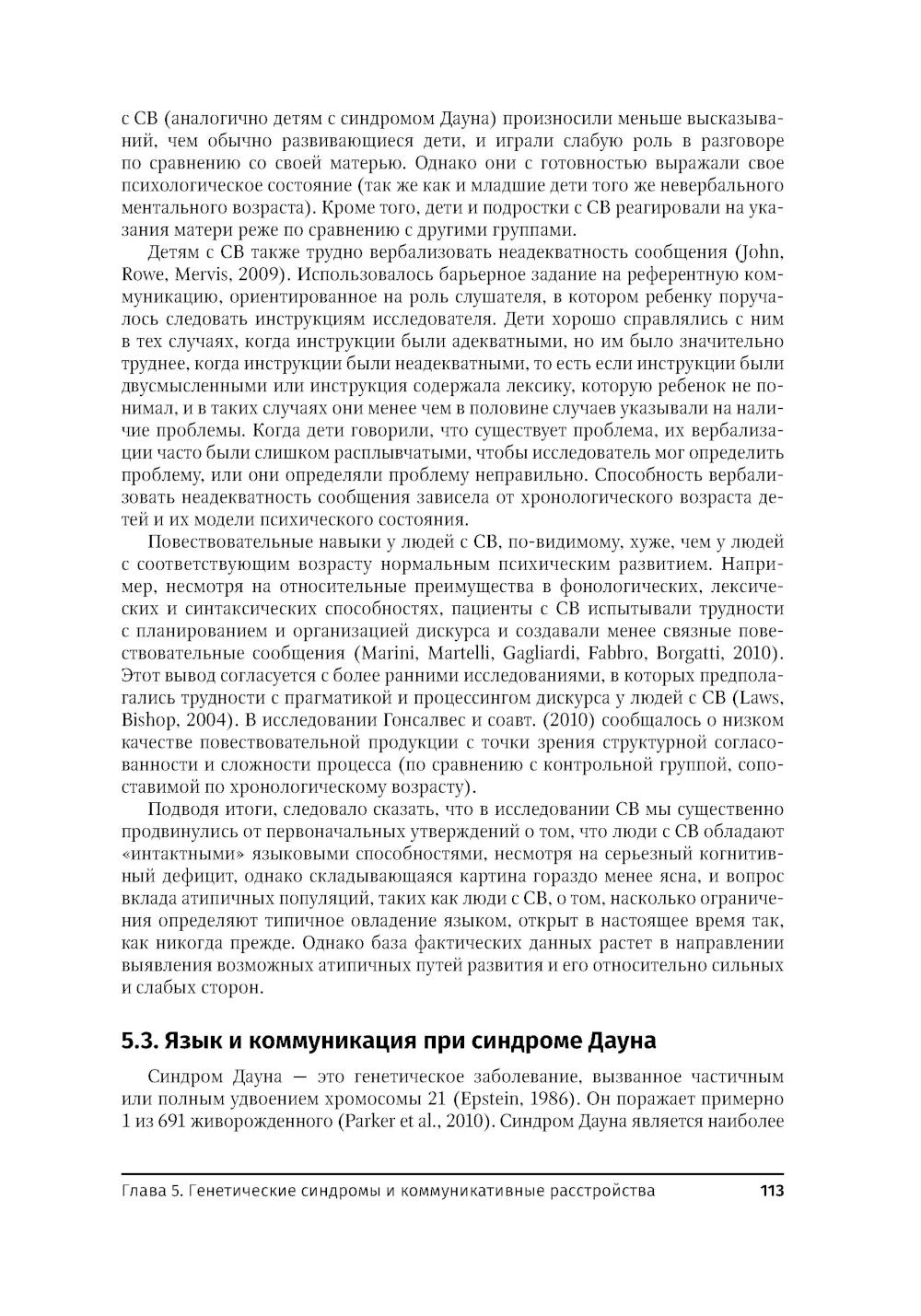 с СВ (аналогично детям с синдромом Дауна) произносили меньше высказываний, чем обычно развивающиеся дети, и играли слабую роль в разговоре по сравнению со своей матерью. Однако они с готовностью выражали свое психологическое состояние (так же как и младшие дети того же невербального ментального возраста). Кроме того, дети и подростки с СВ реагировали на указания матери реже по сравнению с другими группами.

Детям с СВ также трудно вербализовать неадекватность сообщения (John, Rowe, Mervis, 2009). Использовалось барьерное задание на референтную коммуникацию, ориентированное на роль слушателя, в котором ребенку поручалось следовать инструкциям исследователя. Дети хорошо справлялись с ним в тех случаях, когда инструкции были адекватными, но им было значительно труднее, когда инструкции были неадекватными, то есть если инструкции были двусмысленными или инструкция содержала лексику, которую ребенок не понимал, и в таких случаях они менее чем в половине случаев указывали на наличие проблемы. Когда дети говорили, что существует проблема, их вербализации часто были слишком расплывчатыми, чтобы исследователь мог определить проблему, или они определяли проблему неправильно. Способность вербализовать неадекватность сообщения зависела от хронологического возраста детей и их модели психического состояния.

Повествовательные навыки у людей с СВ, по-видимому, хуже, чем у людей с соответствующим возрасту нормальным психическим развитием. Например, несмотря на относительные преимущества в фонологических, лексических и синтаксических способностях, пациенты с СВ испытывали трудности с планированием и организацией дискурса и создавали менее связные повествовательные сообщения (Marini, Martelli, Gagliardi, Fabbro, Borgatti, 2010). Этот вывод согласуется с более ранними исследованиями, в которых предполагались трудности с прагматикой и процессингом дискурса у людей с СВ (Laws, Bishop, 2004). В исследовании Гонсалвес и соавт. (2010) сообщалось о низком качестве повествовательной продукции с точки зрения структурной согласованности и сложности процесса (по сравнению с контрольной группой, сопоставимой по хронологическому возрасту).

Подводя итоги, следовало сказать, что в исследовании СВ мы существенно продвинулись от первоначальных утверждений о том, что люди с СВ обладают «интактными» языковыми способностями, несмотря на серьезный когнитивный дефицит, однако складывающаяся картина гораздо менее ясна, и вопрос вклада атипичных популяций, таких как люди с СВ, о том, насколько ограничения определяют типичное овладение языком, открыт в настоящее время так, как никогда прежде. Однако база фактических данных растет в направлении выявления возможных атипичных путей развития и его относительно сильных и слабых сторон.

5.3. Язык и коммуникация при синдроме Дауна

Синдром Дауна — это генетическое заболевание, вызванное частичным или полным удвоением хромосомы 21 (Epstein, 1986). Он поражает примерно 1 из 691 живорожденного (Parker et al., 2010). Синдром Дауна является наиболее

Глава 5. Генетические синдромы и коммуникативные расстройства 113